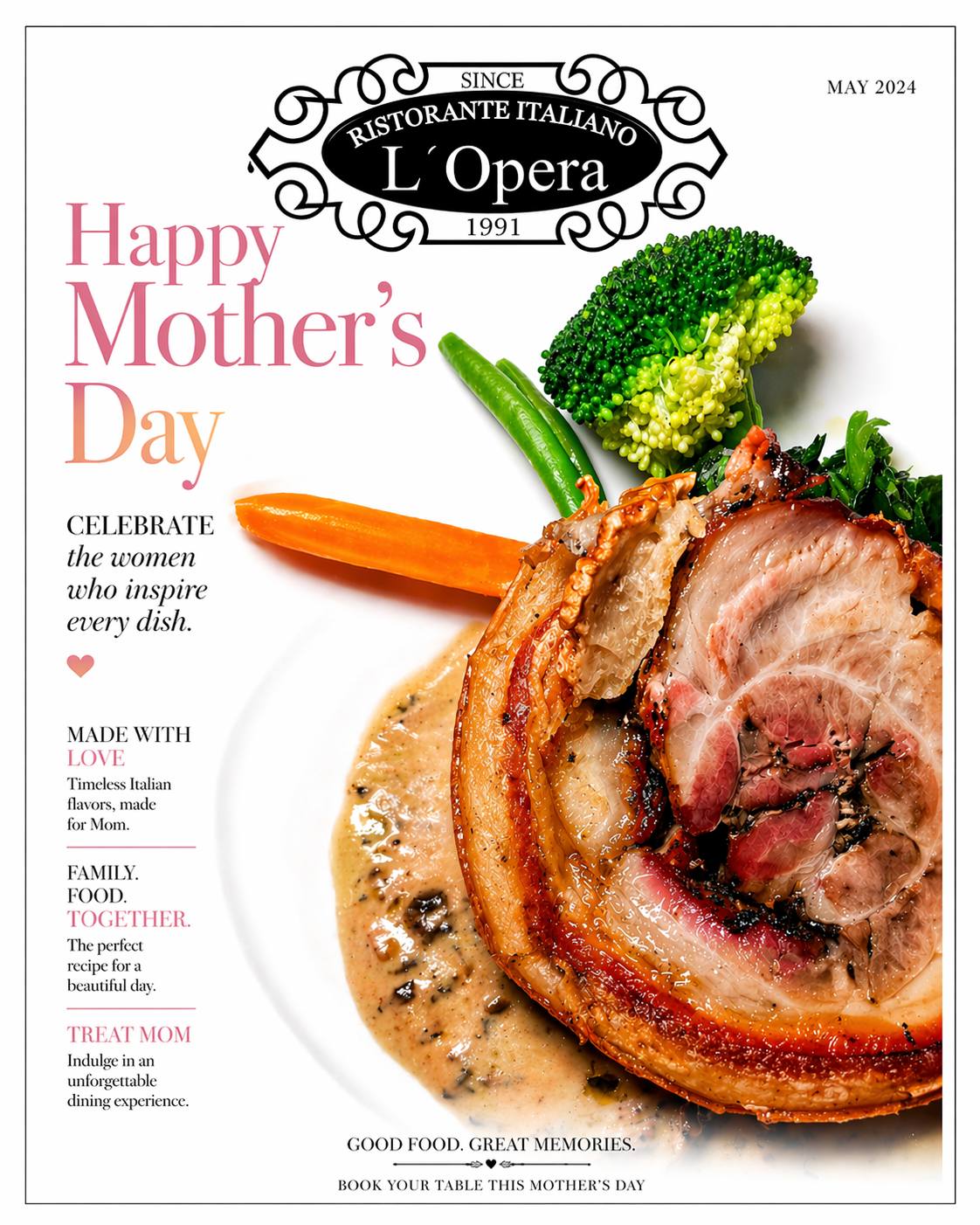 SINCE
RISTORANTE ITALIANO
L´Opera
1991

MAY 2024

Happy Mother's Day

CELEBRATE the women who inspire every dish.

MADE WITH LOVE
Timeless Italian flavors, made for Mom.

FAMILY. FOOD. TOGETHER.
The perfect recipe for a beautiful day.

TREAT MOM
Indulge in an unforgettable dining experience.

GOOD FOOD. GREAT MEMORIES.

BOOK YOUR TABLE THIS MOTHER'S DAY